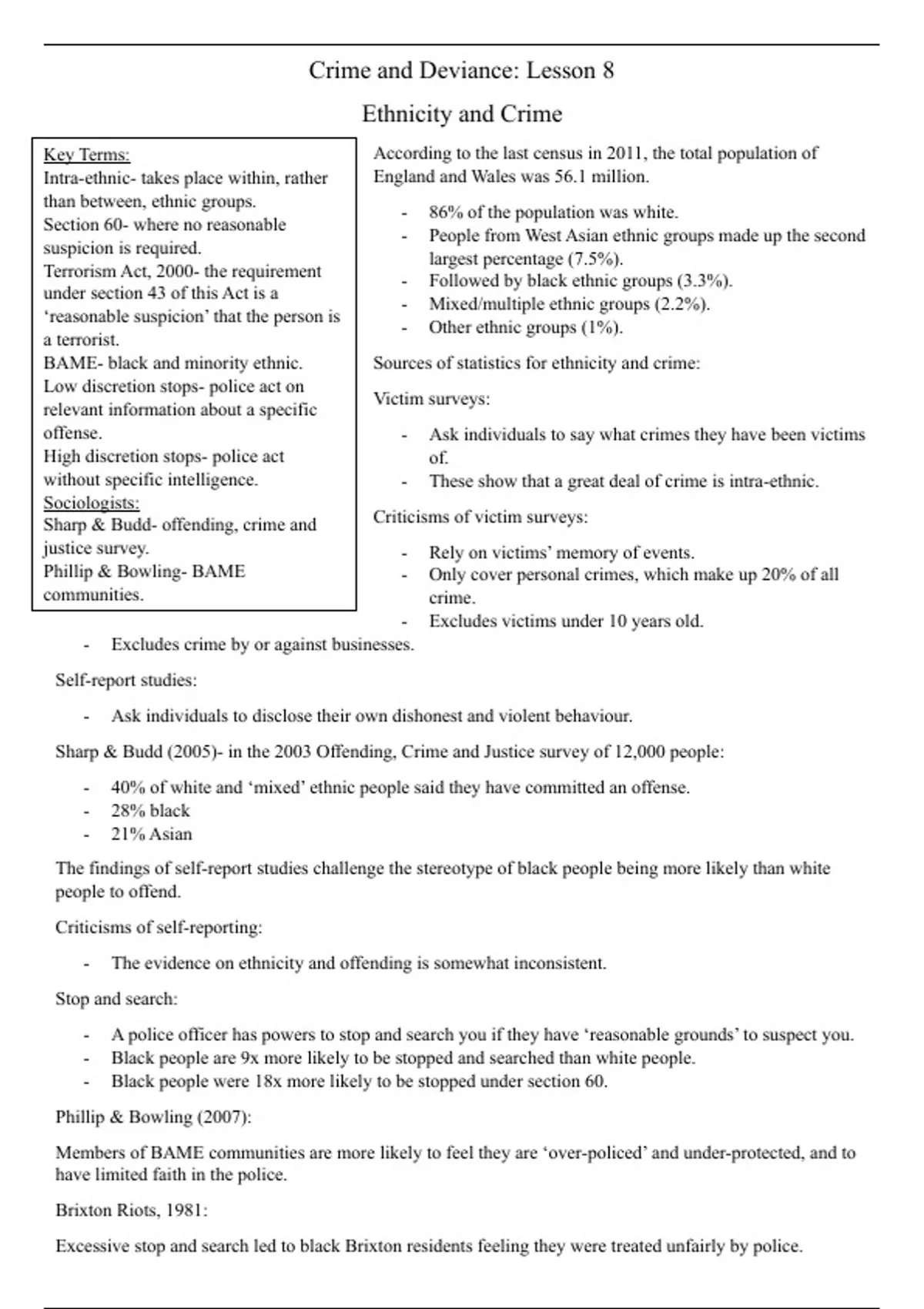 Crime and Deviance: Lesson 8

Ethnicity and Crime

Key Terms:
Intra-ethnic- takes place within, rather than between, ethnic groups.
Section 60- where no reasonable suspicion is required.
Terrorism Act, 2000- the requirement under section 43 of this Act is a ‘reasonable suspicion’ that the person is a terrorist.
BAME- black and minority ethnic.
Low discretion stops- police act on relevant information about a specific offense.
High discretion stops- police act without specific intelligence.
Sociologists:
Sharp & Budd- offending, crime and justice survey.
Phillip & Bowling- BAME communities.

According to the last census in 2011, the total population of England and Wales was 56.1 million.

- 86% of the population was white.
- People from West Asian ethnic groups made up the second largest percentage (7.5%).
- Followed by black ethnic groups (3.3%).
- Mixed/multiple ethnic groups (2.2%).
- Other ethnic groups (1%).

Sources of statistics for ethnicity and crime:

Victim surveys:

- Ask individuals to say what crimes they have been victims of.
- These show that a great deal of crime is intra-ethnic.

Criticisms of victim surveys:

- Rely on victims’ memory of events.
- Only cover personal crimes, which make up 20% of all crime.
- Excludes victims under 10 years old.
- Excludes crime by or against businesses.

Self-report studies:

- Ask individuals to disclose their own dishonest and violent behaviour.

Sharp & Budd (2005)- in the 2003 Offending, Crime and Justice survey of 12,000 people:

- 40% of white and ‘mixed’ ethnic people said they have committed an offense.
- 28% black
- 21% Asian

The findings of self-report studies challenge the stereotype of black people being more likely than white people to offend.

Criticisms of self-reporting:

- The evidence on ethnicity and offending is somewhat inconsistent.

Stop and search:

- A police officer has powers to stop and search you if they have ‘reasonable grounds’ to suspect you.
- Black people are 9x more likely to be stopped and searched than white people.
- Black people were 18x more likely to be stopped under section 60.

Phillip & Bowling (2007):

Members of BAME communities are more likely to feel they are ‘over-policed’ and under-protected, and to have limited faith in the police.

Brixton Riots, 1981:

Excessive stop and search led to black Brixton residents feeling they were treated unfairly by police.